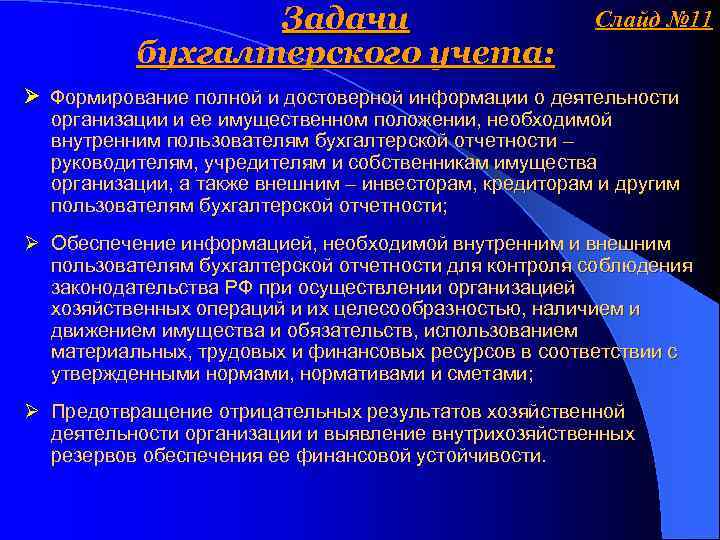 Задачи бухгалтерского учета:

Слайд №11

➢ Формирование полной и достоверной информации о деятельности организации и ее имущественном положении, необходимой внутренним пользователям бухгалтерской отчетности – руководителям, учредителям и собственникам имущества организации, а также внешним – инвесторам, кредиторам и другим пользователям бухгалтерской отчетности;

➢ Обеспечение информацией, необходимой внутренним и внешним пользователям бухгалтерской отчетности для контроля соблюдения законодательства РФ при осуществлении организацией хозяйственных операций и их целесообразностью, наличием и движением имущества и обязательств, использованием материальных, трудовых и финансовых ресурсов в соответствии с утвержденными нормами, нормативами и сметами;

➢ Предотвращение отрицательных результатов хозяйственной деятельности организации и выявление внутрихозяйственных резервов обеспечения ее финансовой устойчивости.